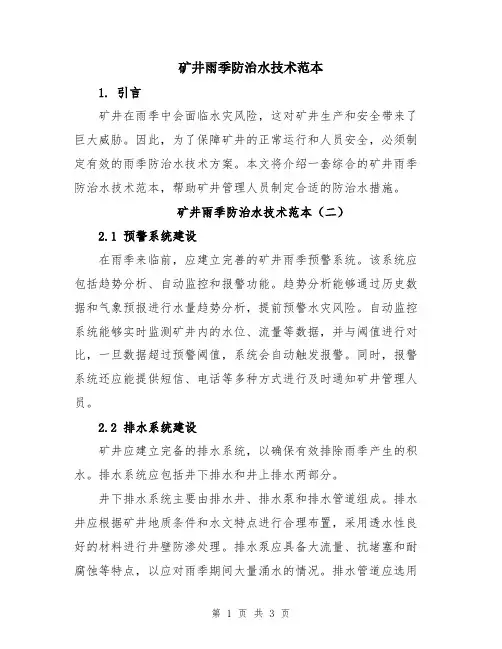 矿井雨季防治水技术范本

1. 引言

矿井在雨季中会面临水灾风险，这对矿井生产和安全带来了巨大威胁。因此，为了保障矿井的正常运行和人员安全，必须制定有效的雨季防治水技术方案。本文将介绍一套综合的矿井雨季防治水技术范本，帮助矿井管理人员制定合适的防治水措施。

矿井雨季防治水技术范本（二）

2.1 预警系统建设

在雨季来临前，应建立完善的矿井雨季预警系统。该系统应包括趋势分析、自动监控和报警功能。趋势分析能够通过历史数据和气象预报进行水量趋势分析，提前预警水灾风险。自动监控系统能够实时监测矿井内的水位、流量等数据，并与阈值进行对比，一旦数据超过预警阈值，系统会自动触发报警。同时，报警系统还应能提供短信、电话等多种方式进行及时通知矿井管理人员。

2.2 排水系统建设

矿井应建立完备的排水系统，以确保有效排除雨季产生的积水。排水系统应包括井下排水和井上排水两部分。

井下排水系统主要由排水井、排水泵和排水管道组成。排水井应根据矿井地质条件和水文特点进行合理布置，采用透水性良好的材料进行井壁防渗处理。排水泵应具备大流量、抗堵塞和耐腐蚀等特点，以应对雨季期间大量涌水的情况。排水管道应选用

第 1 页 共 3 页